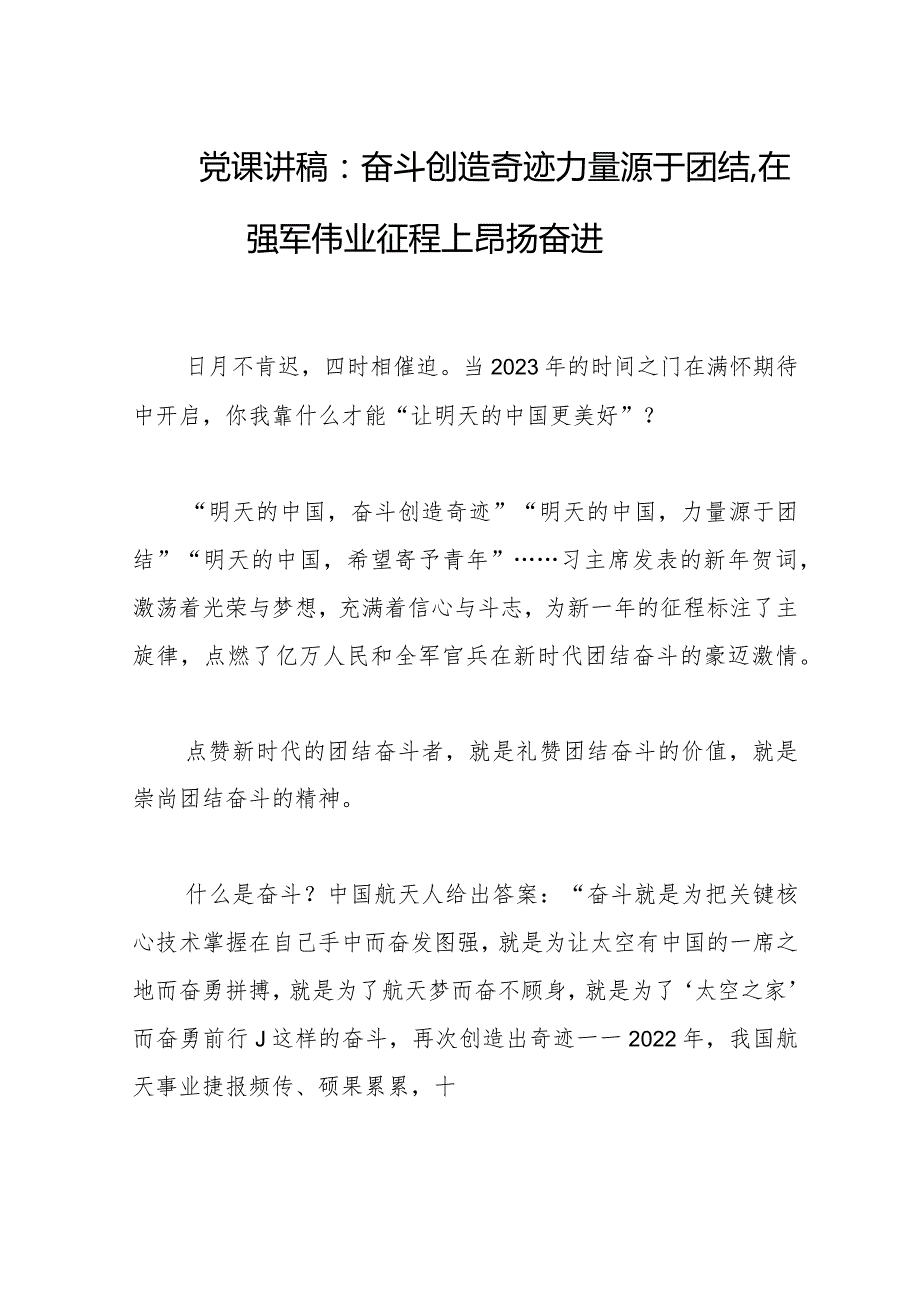 党课讲稿：奋斗创造奇迹力量源于团结,在强军伟业征程上昂扬奋进

日月不肯迟，四时相催迫。当2023年的时间之门在满怀期待中开启，你我靠什么才能“让明天的中国更美好”？

“明天的中国，奋斗创造奇迹”“明天的中国，力量源于团结”“明天的中国，希望寄予青年”……习主席发表的新年贺词，激荡着光荣与梦想，充满着信心与斗志，为新一年的征程标注了主旋律，点燃了亿万人民和全军官兵在新时代团结奋斗的豪迈激情。

点赞新时代的团结奋斗者，就是礼赞团结奋斗的价值，就是崇尚团结奋斗的精神。

什么是奋斗？中国航天人给出答案：“奋斗就是为把关键核心技术掌握在自己手中而奋发图强，就是为让太空有中国的一席之地而奋勇拼搏，就是为了航天梦而奋不顾身，就是为了‘太空之家’而奋勇前行J这样的奋斗，再次创造出奇迹一一2022年，我国航天事业捷报频传、硕果累累，十